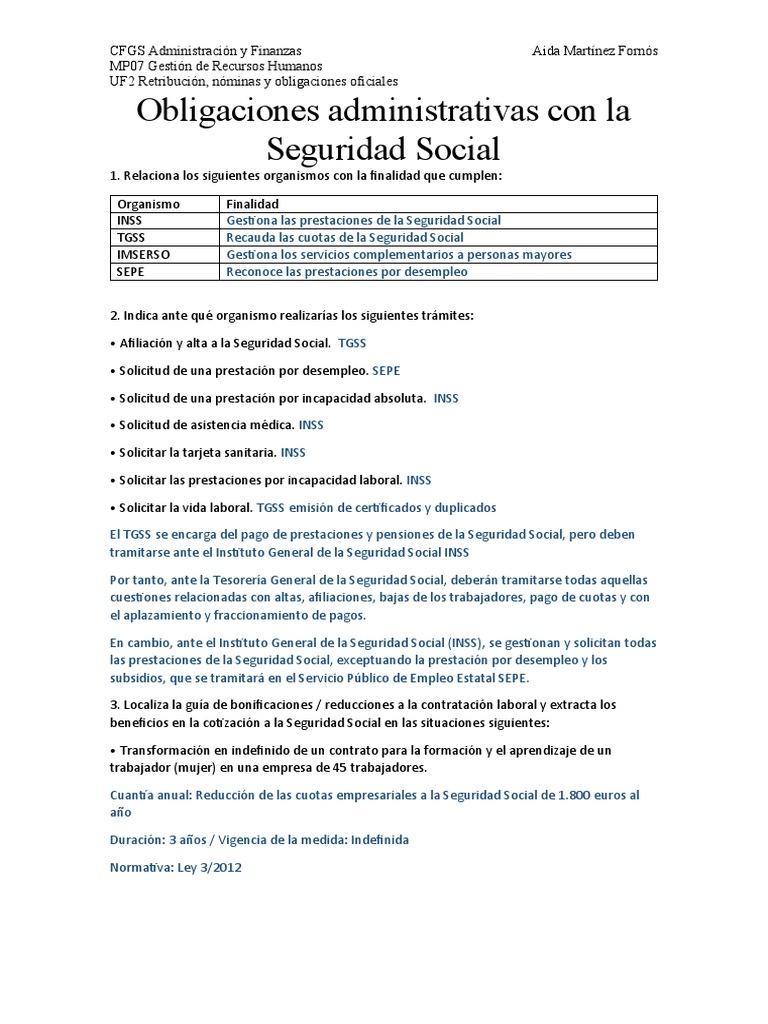 CFGS Administración y Finanzas
Aida Martínez Fornós
MP07 Gestión de Recursos Humanos
UF2 Retribución, nóminas y obligaciones oficiales

Obligaciones administrativas con la Seguridad Social

1. Relaciona los siguientes organismos con la finalidad que cumplen:

| Organismo | Finalidad |
|---|---|
| INSS | Gestiona las prestaciones de la Seguridad Social |
| TGSS | Recauda las cuotas de la Seguridad Social |
| IMSERSO | Gestiona los servicios complementarios a personas mayores |
| SEPE | Reconoce las prestaciones por desempleo |

2. Indica ante qué organismo realizarías los siguientes trámites:

• Afiliación y alta a la Seguridad Social. TGSS

• Solicitud de una prestación por desempleo. SEPE

• Solicitud de una prestación por incapacidad absoluta. INSS

• Solicitud de asistencia médica. INSS

• Solicitar la tarjeta sanitaria. INSS

• Solicitar las prestaciones por incapacidad laboral. INSS

• Solicitar la vida laboral. TGSS emisión de certificados y duplicados

El TGSS se encarga del pago de prestaciones y pensiones de la Seguridad Social, pero deben tramitarse ante el Instituto General de la Seguridad Social INSS

Por tanto, ante la Tesorería General de la Seguridad Social, deberán tramitarse todas aquellas cuestiones relacionadas con altas, afiliaciones, bajas de los trabajadores, pago de cuotas y con el aplazamiento y fraccionamiento de pagos.

En cambio, ante el Instituto General de la Seguridad Social (INSS), se gestionan y solicitan todas las prestaciones de la Seguridad Social, exceptuando la prestación por desempleo y los subsidios, que se tramitará en el Servicio Público de Empleo Estatal SEPE.

3. Localiza la guía de bonificaciones / reducciones a la contratación laboral y extracta los beneficios en la cotización a la Seguridad Social en las situaciones siguientes:

• Transformación en indefinido de un contrato para la formación y el aprendizaje de un trabajador (mujer) en una empresa de 45 trabajadores.

Cuantía anual: Reducción de las cuotas empresariales a la Seguridad Social de 1.800 euros al año

Duración: 3 años / Vigencia de la medida: Indefinida

Normativa: Ley 3/2012